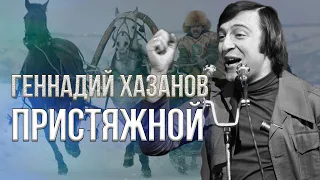 ГЕННАДИЙ ХАЗАНОВ
ПРИСТЯЖНОЙ